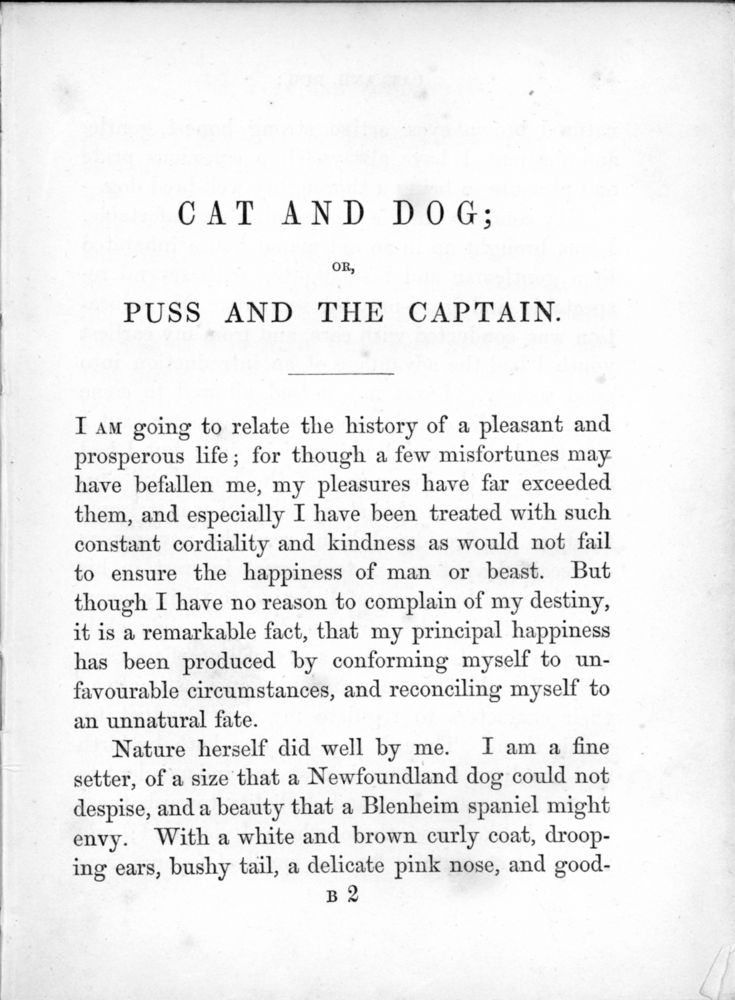 CAT AND DOG;

OR,

PUSS AND THE CAPTAIN.

I AM going to relate the history of a pleasant and prosperous life; for though a few misfortunes may have befallen me, my pleasures have far exceeded them, and especially I have been treated with such constant cordiality and kindness as would not fail to ensure the happiness of man or beast. But though I have no reason to complain of my destiny, it is a remarkable fact, that my principal happiness has been produced by conforming myself to unfavourable circumstances, and reconciling myself to an unnatural fate.

Nature herself did well by me. I am a fine setter, of a size that a Newfoundland dog could not despise, and a beauty that a Blenheim spaniel might envy. With a white and brown curly coat, drooping ears, bushy tail, a delicate pink nose, and good-

B 2